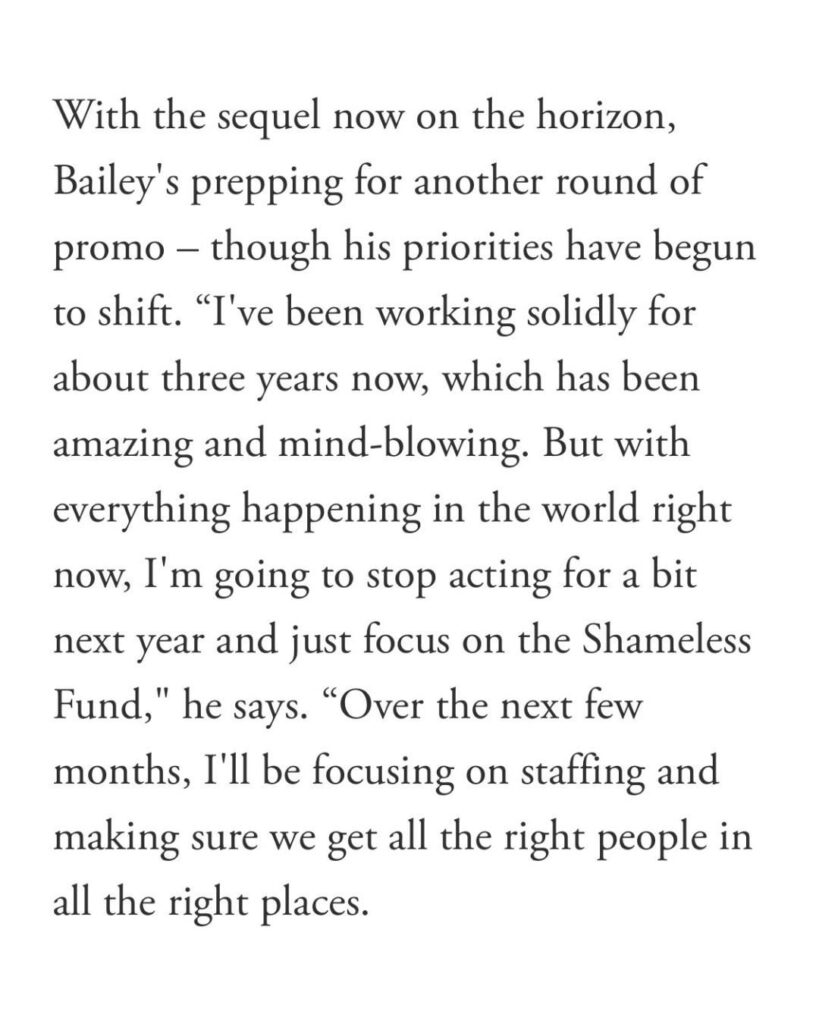 With the sequel now on the horizon, Bailey's prepping for another round of promo – though his priorities have begun to shift. “I've been working solidly for about three years now, which has been amazing and mind-blowing. But with everything happening in the world right now, I'm going to stop acting for a bit next year and just focus on the Shameless Fund," he says. “Over the next few months, I'll be focusing on staffing and making sure we get all the right people in all the right places.